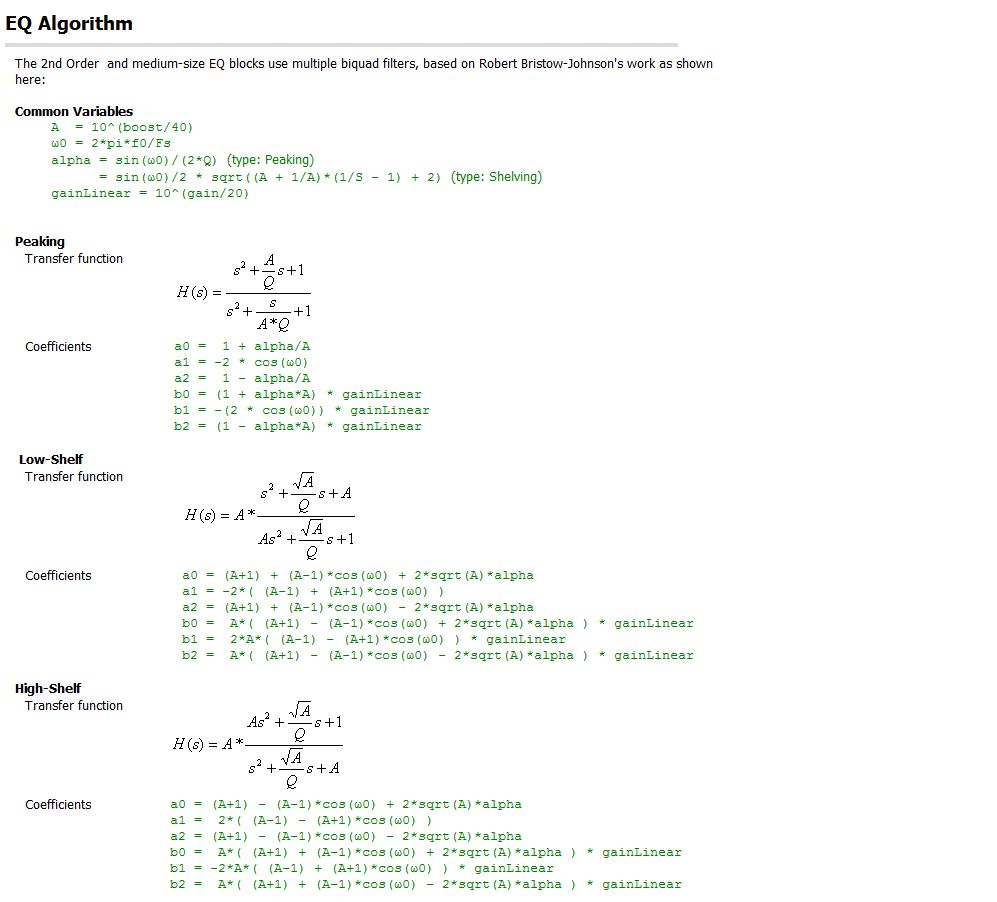 EQ Algorithm

The 2nd Order and medium-size EQ blocks use multiple biquad filters, based on Robert Bristow-Johnson's work as shown here:

Common Variables
A = 10^(boost/40)
ω0 = 2*pi*f0/Fs
alpha = sin(ω0)/(2*Q) (type: Peaking)
= sin(ω0)/2 * sqrt((A + 1/A)*(1/S - 1) + 2) (type: Shelving)
gainLinear = 10^(gain/20)

Peaking
Transfer function

$H(s) = \frac{s^2 + \frac{A}{Q}s + 1}{s^2 + \frac{s}{A*Q} + 1}$

Coefficients
a0 = 1 + alpha/A
a1 = -2 * cos(ω0)
a2 = 1 - alpha/A
b0 = (1 + alpha*A) * gainLinear
b1 = -(2 * cos(ω0)) * gainLinear
b2 = (1 - alpha*A) * gainLinear

Low-Shelf
Transfer function

$H(s) = A * \frac{s^2 + \frac{\sqrt{A}}{Q}s + A}{As^2 + \frac{\sqrt{A}}{Q}s + 1}$

Coefficients
a0 = (A+1) + (A-1)*cos(ω0) + 2*sqrt(A)*alpha
a1 = -2*( (A-1) + (A+1)*cos(ω0) )
a2 = (A+1) + (A-1)*cos(ω0) - 2*sqrt(A)*alpha
b0 = A*( (A+1) - (A-1)*cos(ω0) + 2*sqrt(A)*alpha ) * gainLinear
b1 = 2*A*( (A-1) - (A+1)*cos(ω0) ) * gainLinear
b2 = A*( (A+1) - (A-1)*cos(ω0) - 2*sqrt(A)*alpha ) * gainLinear

High-Shelf
Transfer function

$H(s) = A * \frac{As^2 + \frac{\sqrt{A}}{Q}s + 1}{s^2 + \frac{\sqrt{A}}{Q}s + A}$

Coefficients
a0 = (A+1) - (A-1)*cos(ω0) + 2*sqrt(A)*alpha
a1 = 2*( (A-1) - (A+1)*cos(ω0) )
a2 = (A+1) - (A-1)*cos(ω0) - 2*sqrt(A)*alpha
b0 = A*( (A+1) + (A-1)*cos(ω0) + 2*sqrt(A)*alpha ) * gainLinear
b1 = -2*A*( (A-1) + (A+1)*cos(ω0) ) * gainLinear
b2 = A*( (A+1) + (A-1)*cos(ω0) - 2*sqrt(A)*alpha ) * gainLinear